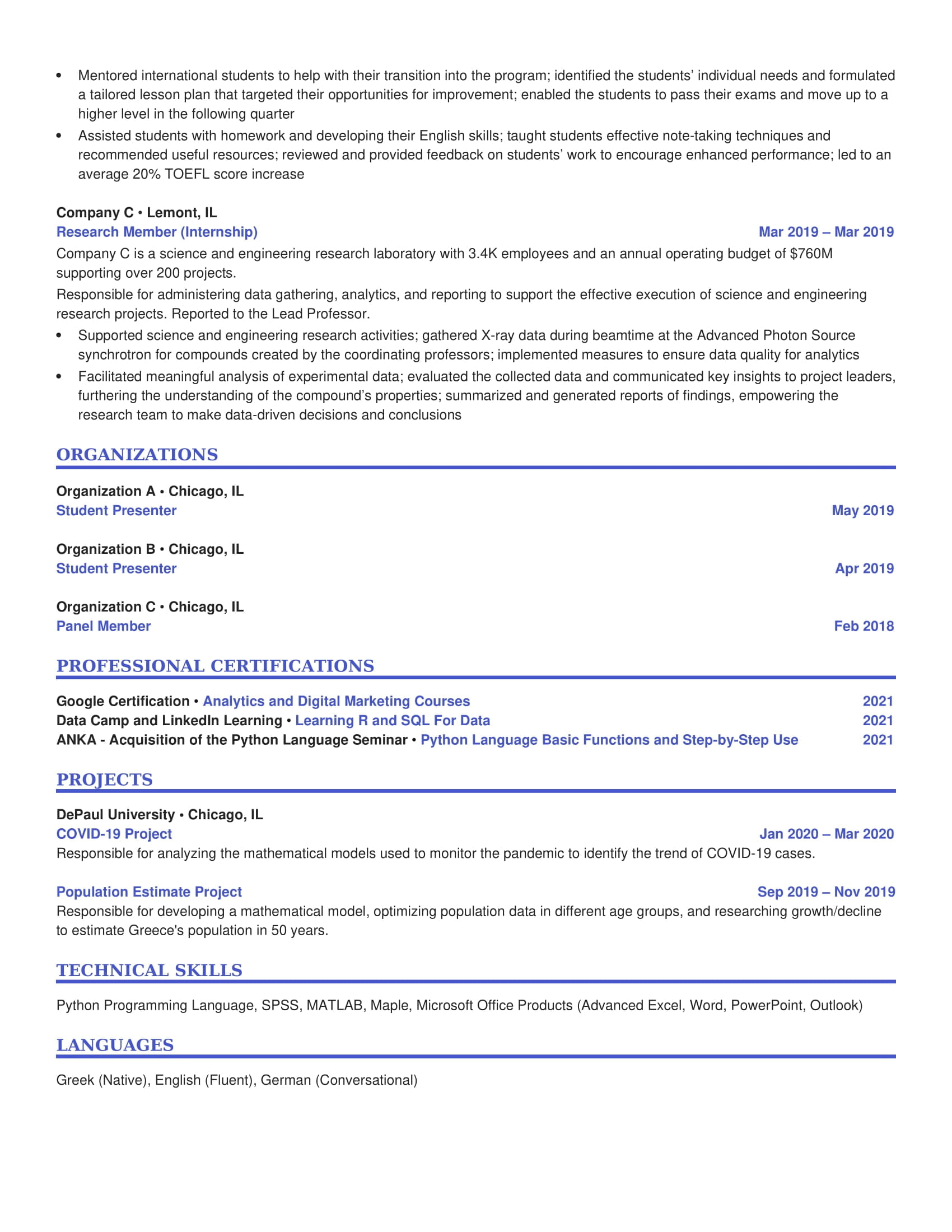 • Mentored international students to help with their transition into the program; identified the students' individual needs and formulated a tailored lesson plan that targeted their opportunities for improvement; enabled the students to pass their exams and move up to a higher level in the following quarter
• Assisted students with homework and developing their English skills; taught students effective note-taking techniques and recommended useful resources; reviewed and provided feedback on students' work to encourage enhanced performance; led to an average 20% TOEFL score increase

Company C • Lemont, IL
Research Member (Internship)
Mar 2019 – Mar 2019
Company C is a science and engineering research laboratory with 3.4K employees and an annual operating budget of $760M supporting over 200 projects.

Responsible for administering data gathering, analytics, and reporting to support the effective execution of science and engineering research projects. Reported to the Lead Professor.

• Supported science and engineering research activities; gathered X-ray data during beamtime at the Advanced Photon Source synchrotron for compounds created by the coordinating professors; implemented measures to ensure data quality for analytics
• Facilitated meaningful analysis of experimental data; evaluated the collected data and communicated key insights to project leaders, furthering the understanding of the compound's properties; summarized and generated reports of findings, empowering the research team to make data-driven decisions and conclusions

ORGANIZATIONS

Organization A • Chicago, IL
Student Presenter
May 2019

Organization B • Chicago, IL
Student Presenter
Apr 2019

Organization C • Chicago, IL
Panel Member
Feb 2018

PROFESSIONAL CERTIFICATIONS

Google Certification • Analytics and Digital Marketing Courses 2021
Data Camp and LinkedIn Learning • Learning R and SQL For Data 2021
ANKA - Acquisition of the Python Language Seminar • Python Language Basic Functions and Step-by-Step Use 2021

PROJECTS

DePaul University • Chicago, IL
COVID-19 Project
Jan 2020 – Mar 2020
Responsible for analyzing the mathematical models used to monitor the pandemic to identify the trend of COVID-19 cases.

Population Estimate Project
Sep 2019 – Nov 2019
Responsible for developing a mathematical model, optimizing population data in different age groups, and researching growth/decline to estimate Greece's population in 50 years.

TECHNICAL SKILLS

Python Programming Language, SPSS, MATLAB, Maple, Microsoft Office Products (Advanced Excel, Word, PowerPoint, Outlook)

LANGUAGES

Greek (Native), English (Fluent), German (Conversational)